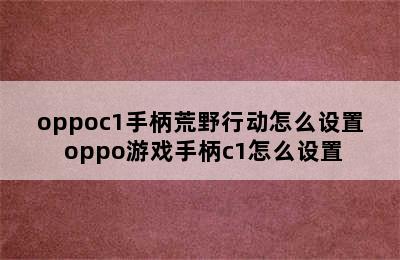 oppoc1手柄荒野行动怎么设置
oppo游戏手柄c1怎么设置